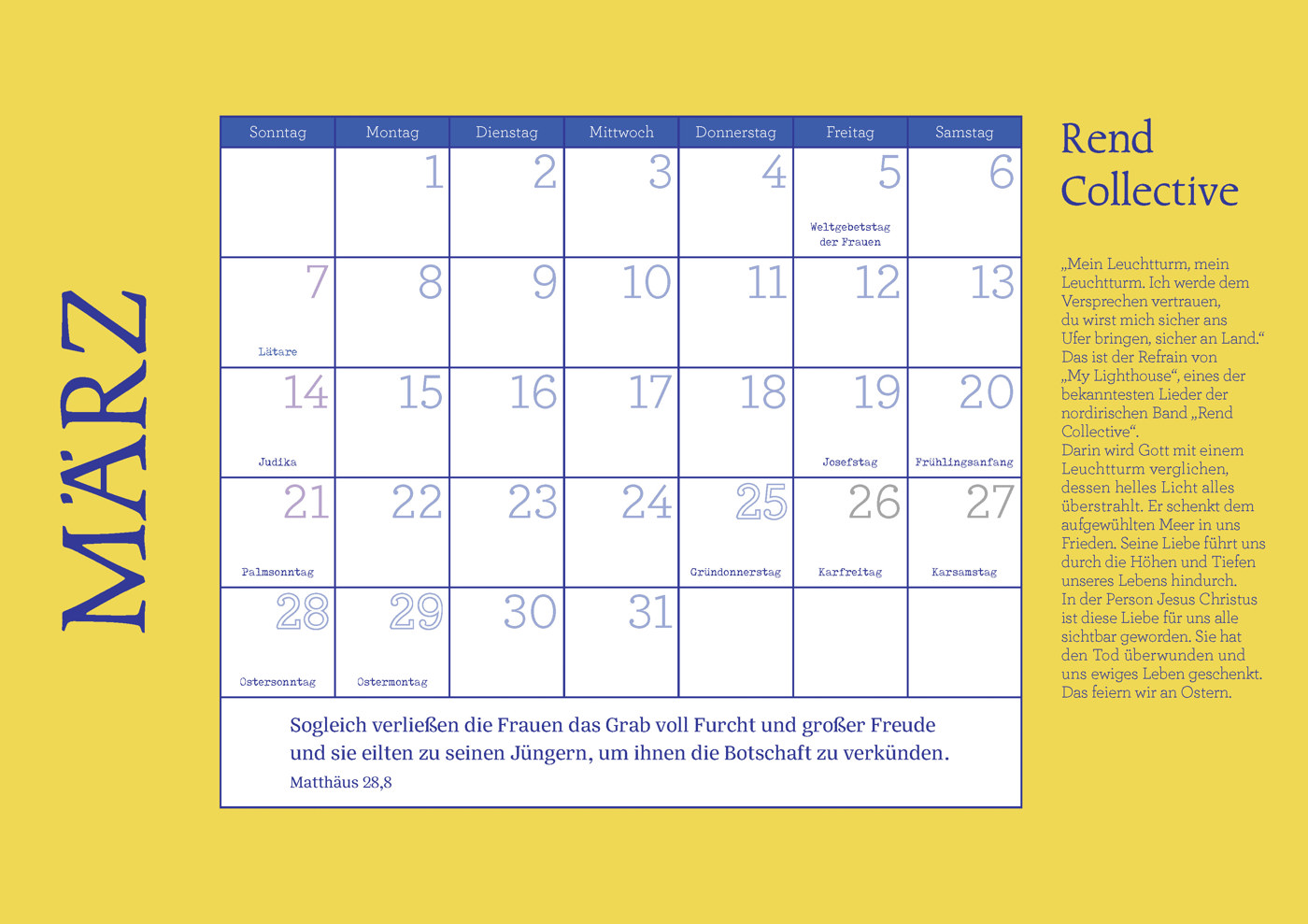 MÄRZ

| Sonntag | Montag | Dienstag | Mittwoch | Donnerstag | Freitag | Samstag |
|---|---|---|---|---|---|---|
| | 1 | 2 | 3 | 4 | 5 Weltgebetstag der Frauen | 6 |
| 7 Lätare | 8 | 9 | 10 | 11 | 12 | 13 |
| 14 Judika | 15 | 16 | 17 | 18 | 19 Josefstag | 20 Frühlingsanfang |
| 21 Palmsonntag | 22 | 23 | 24 | 25 Gründonnerstag | 26 Karfreitag | 27 Karsamstag |
| 28 Ostersonntag | 29 Ostermontag | 30 | 31 | | | |

Sogleich verließen die Frauen das Grab voll Furcht und großer Freude und sie eilten zu seinen Jüngern, um ihnen die Botschaft zu verkünden.
Matthäus 28,8

Rend Collective

„Mein Leuchtturm, mein Leuchtturm. Ich werde dem Versprechen vertrauen, du wirst mich sicher ans Ufer bringen, sicher an Land.“ Das ist der Refrain von „My Lighthouse“, eines der bekanntesten Lieder der nordirischen Band „Rend Collective“.
Darin wird Gott mit einem Leuchtturm verglichen, dessen helles Licht alles überstrahlt. Er schenkt dem aufgewühlten Meer in uns Frieden. Seine Liebe führt uns durch die Höhen und Tiefen unseres Lebens hindurch.
In der Person Jesus Christus ist diese Liebe für uns alle sichtbar geworden. Sie hat den Tod überwunden und uns ewiges Leben geschenkt. Das feiern wir an Ostern.